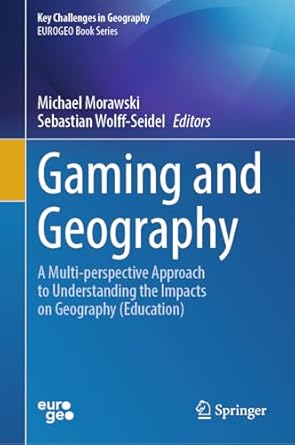 Key Challenges in Geography
EUROGEO Book Series

Michael Morawski
Sebastian Wolff-Seidel Editors

Gaming and Geography

A Multi-perspective Approach to Understanding the Impacts on Geography (Education)

euro
geo

Springer